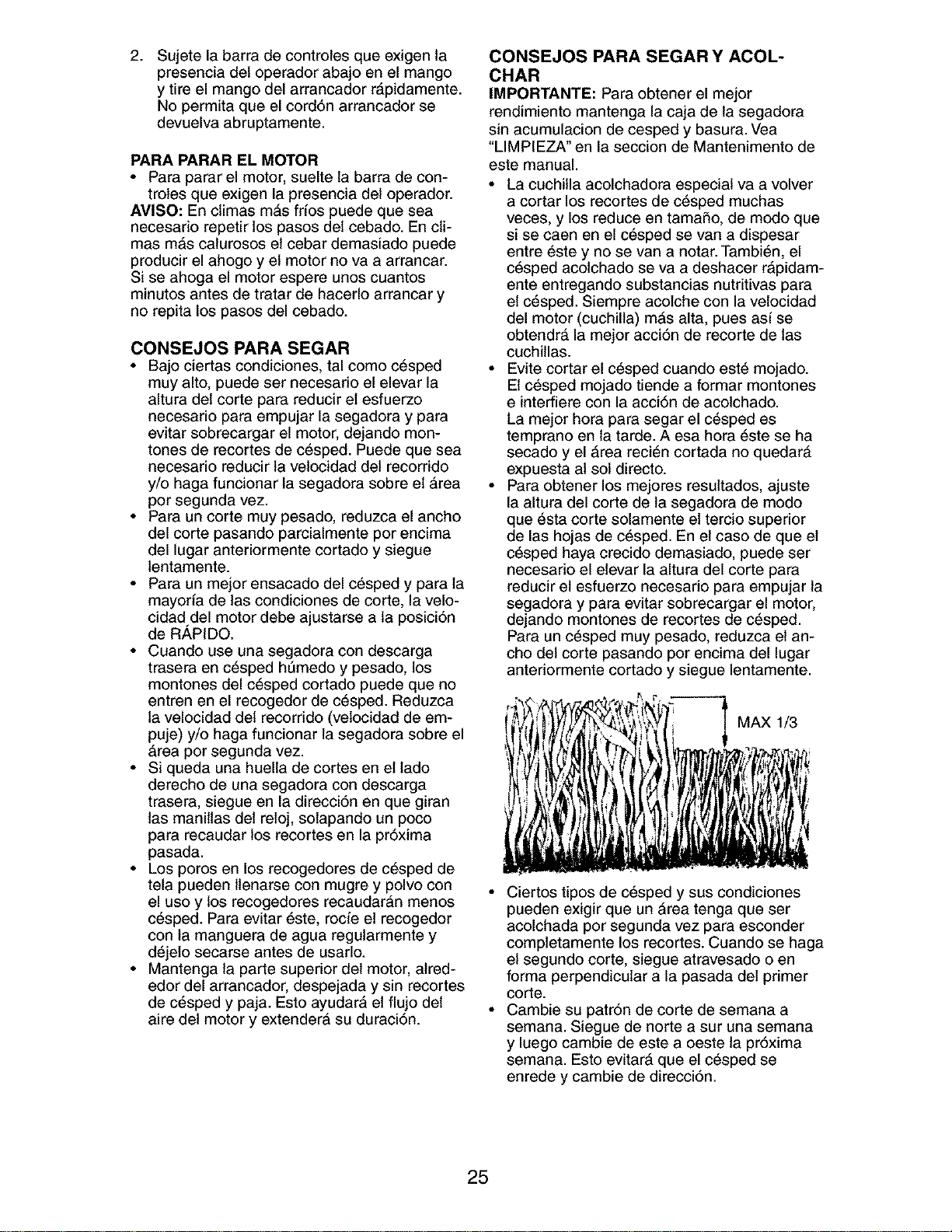 2. Sujete la barra de controles que exigen la presencia del operador abajo en el mango y tire el mango del arrancador rápidamente. No permita que el cordón arrancador se devuelva abruptamente.

PARA PARAR EL MOTOR
• Para parar el motor, suelte la barra de controles que exigen la presencia del operador.
AVISO: En climas más fríos puede que sea necesario repetir los pasos del cebado. En climas más calurosos el cebar demasiado puede producir el ahogo y el motor no va a arrancar. Si se ahoga el motor espere unos cuantos minutos antes de tratar de hacerlo arrancar y no repita los pasos del cebado.

CONSEJOS PARA SEGAR
• Bajo ciertas condiciones, tal como césped muy alto, puede ser necesario el elevar la altura del corte para reducir el esfuerzo necesario para empujar la segadora y para evitar sobrecargar el motor, dejando montones de recortes de césped. Puede que sea necesario reducir la velocidad del recorrido y/o haga funcionar la segadora sobre el área por segunda vez.
• Para un corte muy pesado, reduzca el ancho del corte pasando parcialmente por encima del lugar anteriormente cortado y siegue lentamente.
• Para un mejor ensacado del césped y para la mayoría de las condiciones de corte, la velocidad del motor debe ajustarse a la posición de RÁPIDO.
• Cuando use una segadora con descarga trasera en césped húmedo y pesado, los montones del césped cortado puede que no entren en el recogedor de césped. Reduzca la velocidad del recorrido (velocidad de empuje) y/o haga funcionar la segadora sobre el área por segunda vez.
• Si queda una huella de cortes en el lado derecho de una segadora con descarga trasera, siegue en la dirección en que giran las manillas del reloj, solapando un poco para recaudar los recortes en la próxima pasada.
• Los poros en los recogedores de césped de tela pueden llenarse con mugre y polvo con el uso y los recogedores recaudarán menos césped. Para evitar éste, rocíe el recogedor con la manguera de agua regularmente y déjelo secarse antes de usarlo.
• Mantenga la parte superior del motor, alrededor del arrancador, despejada y sin recortes de césped y paja. Esto ayudará el flujo del aire del motor y extenderá su duración.

CONSEJOS PARA SEGAR Y ACOLCHAR
IMPORTANTE: Para obtener el mejor rendimiento mantenga la caja de la segadora sin acumulacion de cesped y basura. Vea "LIMPIEZA" en la seccion de Mantenimento de este manual.
• La cuchilla acolchadora especial va a volver a cortar los recortes de césped muchas veces, y los reduce en tamaño, de modo que si se caen en el césped se van a dispesar entre éste y no se van a notar. También, el césped acolchado se va a deshacer rápidamente entregando substancias nutritivas para el césped. Siempre acolche con la velocidad del motor (cuchilla) más alta, pues así se obtendrá la mejor acción de recorte de las cuchillas.
• Evite cortar el césped cuando esté mojado. El césped mojado tiende a formar montones e interfiere con la acción de acolchado. La mejor hora para segar el césped es temprano en la tarde. A esa hora éste se ha secado y el área recién cortada no quedará expuesta al sol directo.
• Para obtener los mejores resultados, ajuste la altura del corte de la segadora de modo que ésta corte solamente el tercio superior de las hojas de césped. En el caso de que el césped haya crecido demasiado, puede ser necesario el elevar la altura del corte para reducir el esfuerzo necesario para empujar la segadora y para evitar sobrecargar el motor, dejando montones de recortes de césped. Para un césped muy pesado, reduzca el ancho del corte pasando por encima del lugar anteriormente cortado y siegue lentamente.

MAX 1/3

• Ciertos tipos de césped y sus condiciones pueden exigir que un área tenga que ser acolchada por segunda vez para esconder completamente los recortes. Cuando se haga el segundo corte, siegue atravesado o en forma perpendicular a la pasada del primer corte.
• Cambie su patrón de corte de semana a semana. Siegue de norte a sur una semana y luego cambie de este a oeste la próxima semana. Esto evitará que el césped se enrede y cambie de dirección.

25